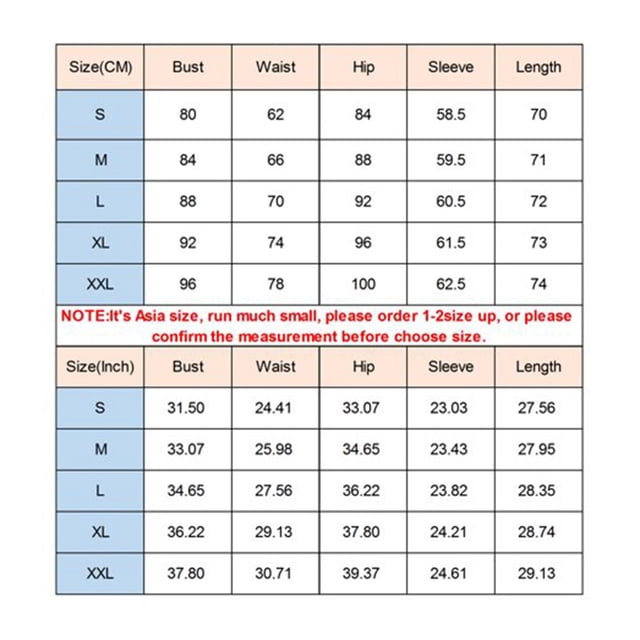 | Size(CM) | Bust | Waist | Hip | Sleeve | Length |
|---|---|---|---|---|---|
| S | 80 | 62 | 84 | 58.5 | 70 |
| M | 84 | 66 | 88 | 59.5 | 71 |
| L | 88 | 70 | 92 | 60.5 | 72 |
| XL | 92 | 74 | 96 | 61.5 | 73 |
| XXL | 96 | 78 | 100 | 62.5 | 74 |

NOTE:It's Asia size, run much small, please order 1-2size up, or please confirm the measurement before choose size.

| Size(Inch) | Bust | Waist | Hip | Sleeve | Length |
|---|---|---|---|---|---|
| S | 31.50 | 24.41 | 33.07 | 23.03 | 27.56 |
| M | 33.07 | 25.98 | 34.65 | 23.43 | 27.95 |
| L | 34.65 | 27.56 | 36.22 | 23.82 | 28.35 |
| XL | 36.22 | 29.13 | 37.80 | 24.21 | 28.74 |
| XXL | 37.80 | 30.71 | 39.37 | 24.61 | 29.13 |